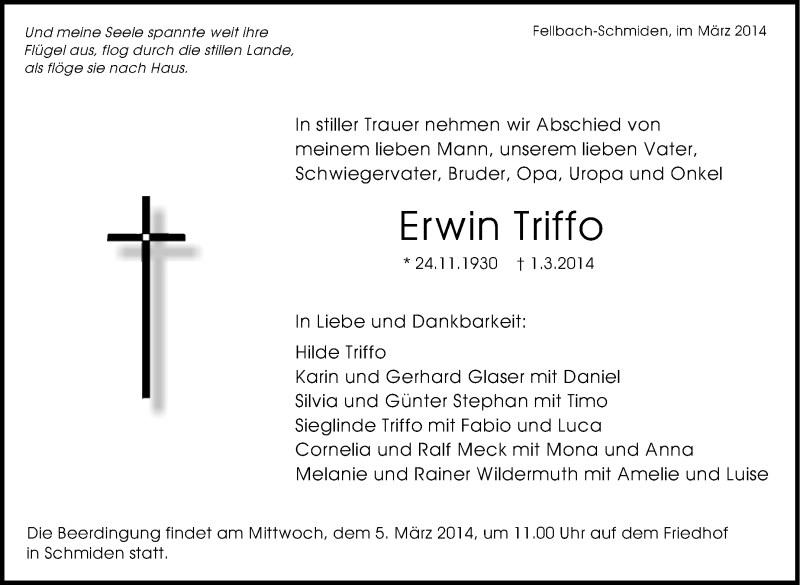 Und meine Seele spannte weit ihre Flügel aus, flog durch die stillen Lande, als flöge sie nach Haus.

Fellbach-Schmiden, im März 2014

In stiller Trauer nehmen wir Abschied von meinem lieben Mann, unserem lieben Vater, Schwiegervater, Bruder, Opa, Uropa und Onkel

Erwin Triffo

* 24.11.1930 † 1.3.2014

In Liebe und Dankbarkeit:
Hilde Triffo
Karin und Gerhard Glaser mit Daniel
Silvia und Günter Stephan mit Timo
Sieglinde Triffo mit Fabio und Luca
Cornelia und Ralf Meck mit Mona und Anna
Melanie und Rainer Wildermuth mit Amelie und Luise

Die Beerdingung findet am Mittwoch, dem 5. März 2014, um 11.00 Uhr auf dem Friedhof in Schmiden statt.